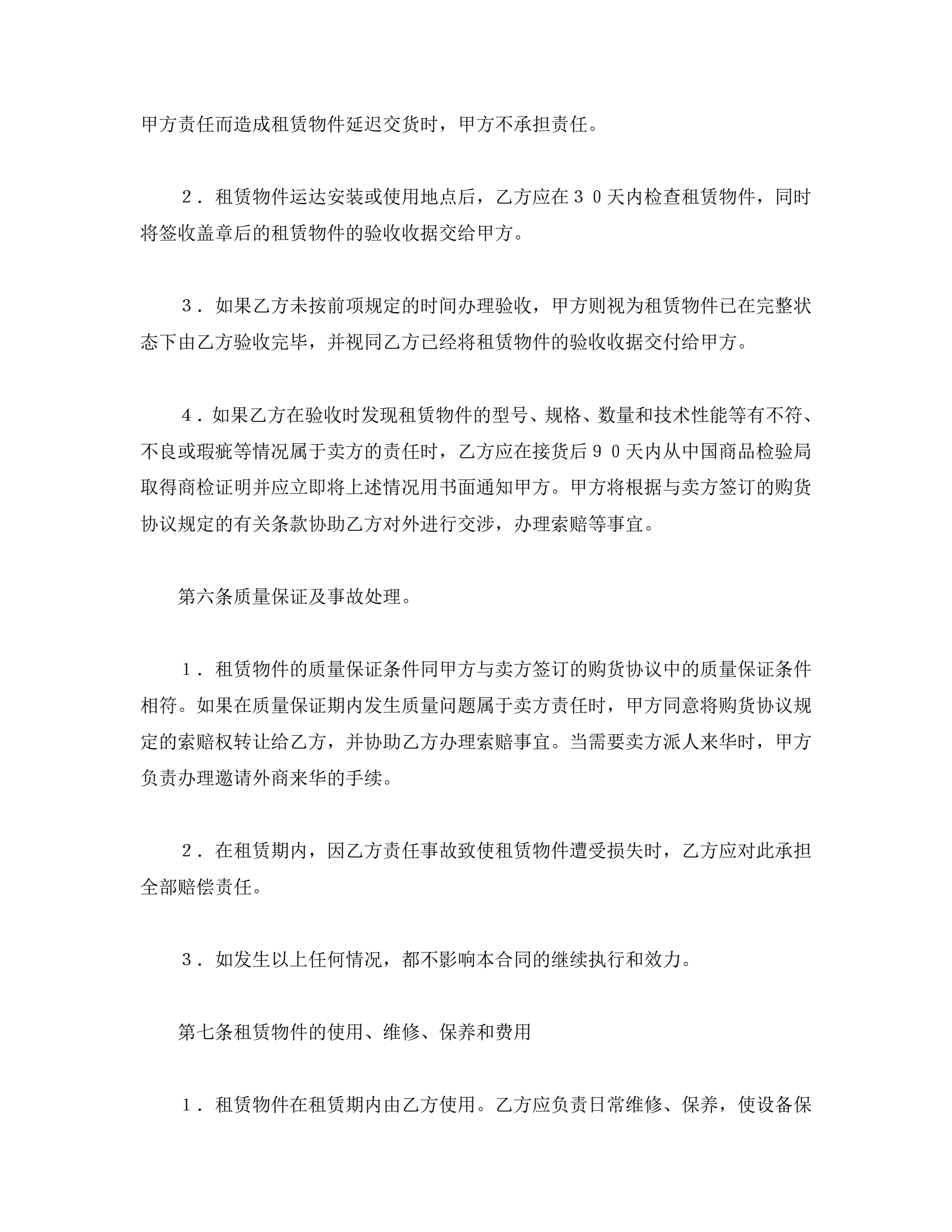 甲方责任而造成租赁物件延迟交货时，甲方不承担责任。

２．租赁物件运达安装或使用地点后，乙方应在３０天内检查租赁物件，同时将签收盖章后的租赁物件的验收收据交给甲方。

３．如果乙方未按前项规定的时间办理验收，甲方则视为租赁物件已在完整状态下由乙方验收完毕，并视同乙方已经将租赁物件的验收收据交付给甲方。

４．如果乙方在验收时发现租赁物件的型号、规格、数量和技术性能等有不符、不良或瑕疵等情况属于卖方的责任时，乙方应在接货后９０天内从中国商品检验局取得商检证明并应立即将上述情况用书面通知甲方。甲方将根据与卖方签订的购货协议规定的有关条款协助乙方对外进行交涉，办理索赔等事宜。

第六条质量保证及事故处理。

１．租赁物件的质量保证条件同甲方与卖方签订的购货协议中的质量保证条件相符。如果在质量保证期内发生质量问题属于卖方责任时，甲方同意将购货协议规定的索赔权转让给乙方，并协助乙方办理索赔事宜。当需要卖方派人来华时，甲方负责办理邀请外商来华的手续。

２．在租赁期内，因乙方责任事故致使租赁物件遭受损失时，乙方应对此承担全部赔偿责任。

３．如发生以上任何情况，都不影响本合同的继续执行和效力。

第七条租赁物件的使用、维修、保养和费用

１．租赁物件在租赁期内由乙方使用。乙方应负责日常维修、保养，使设备保